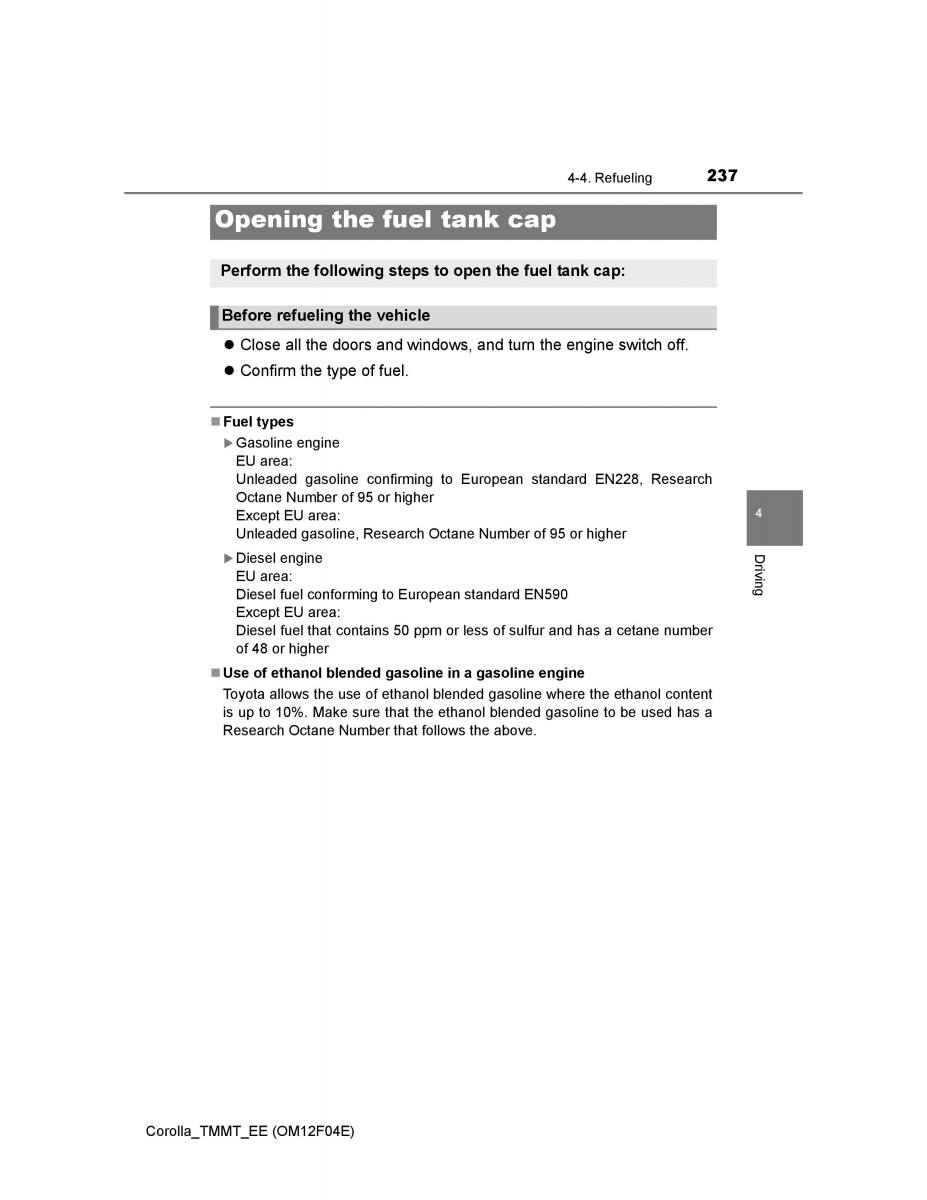 4-4. Refueling 237

Opening the fuel tank cap

Perform the following steps to open the fuel tank cap:

Before refueling the vehicle

● Close all the doors and windows, and turn the engine switch off.

● Confirm the type of fuel.

■ Fuel types

▶ Gasoline engine
EU area:
Unleaded gasoline confirming to European standard EN228, Research Octane Number of 95 or higher
Except EU area:
Unleaded gasoline, Research Octane Number of 95 or higher

▶ Diesel engine
EU area:
Diesel fuel conforming to European standard EN590
Except EU area:
Diesel fuel that contains 50 ppm or less of sulfur and has a cetane number of 48 or higher

■ Use of ethanol blended gasoline in a gasoline engine

Toyota allows the use of ethanol blended gasoline where the ethanol content is up to 10%. Make sure that the ethanol blended gasoline to be used has a Research Octane Number that follows the above.

4

Driving

Corolla_TMMT_EE (OM12F04E)